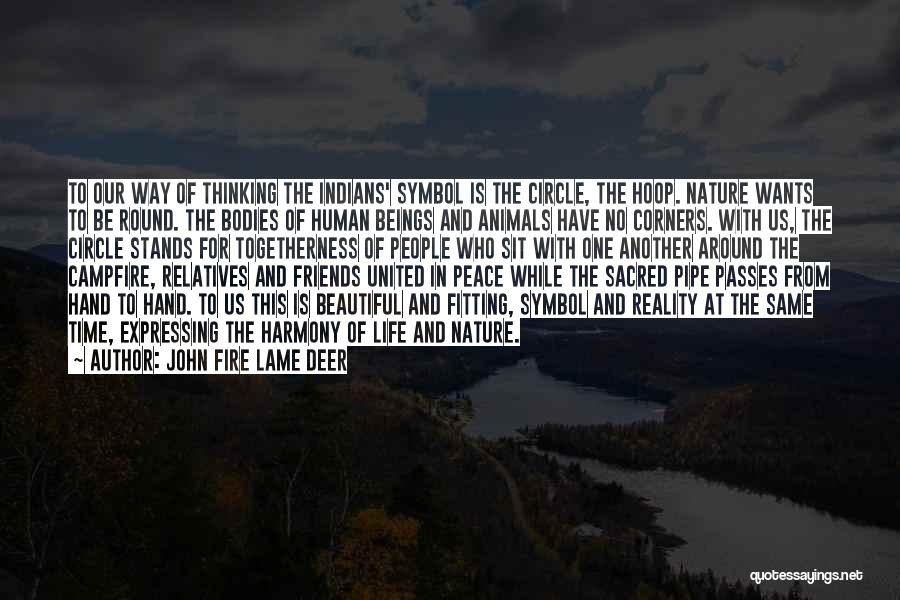 TO OUR WAY OF THINKING THE INDIANS' SYMBOL IS THE CIRCLE, THE HOOP. NATURE WANTS TO BE ROUND. THE BODIES OF HUMAN BEINGS AND ANIMALS HAVE NO CORNERS. WITH US, THE CIRCLE STANDS FOR TOGETHERNESS OF PEOPLE WHO SIT WITH ONE ANOTHER AROUND THE CAMPFIRE, RELATIVES AND FRIENDS UNITED IN PEACE WHILE THE SACRED PIPE PASSES FROM HAND TO HAND. TO US THIS IS BEAUTIFUL AND FITTING, SYMBOL AND REALITY AT THE SAME TIME, EXPRESSING THE HARMONY OF LIFE AND NATURE.

~ AUTHOR: JOHN FIRE LAME DEER

quotessayings.net